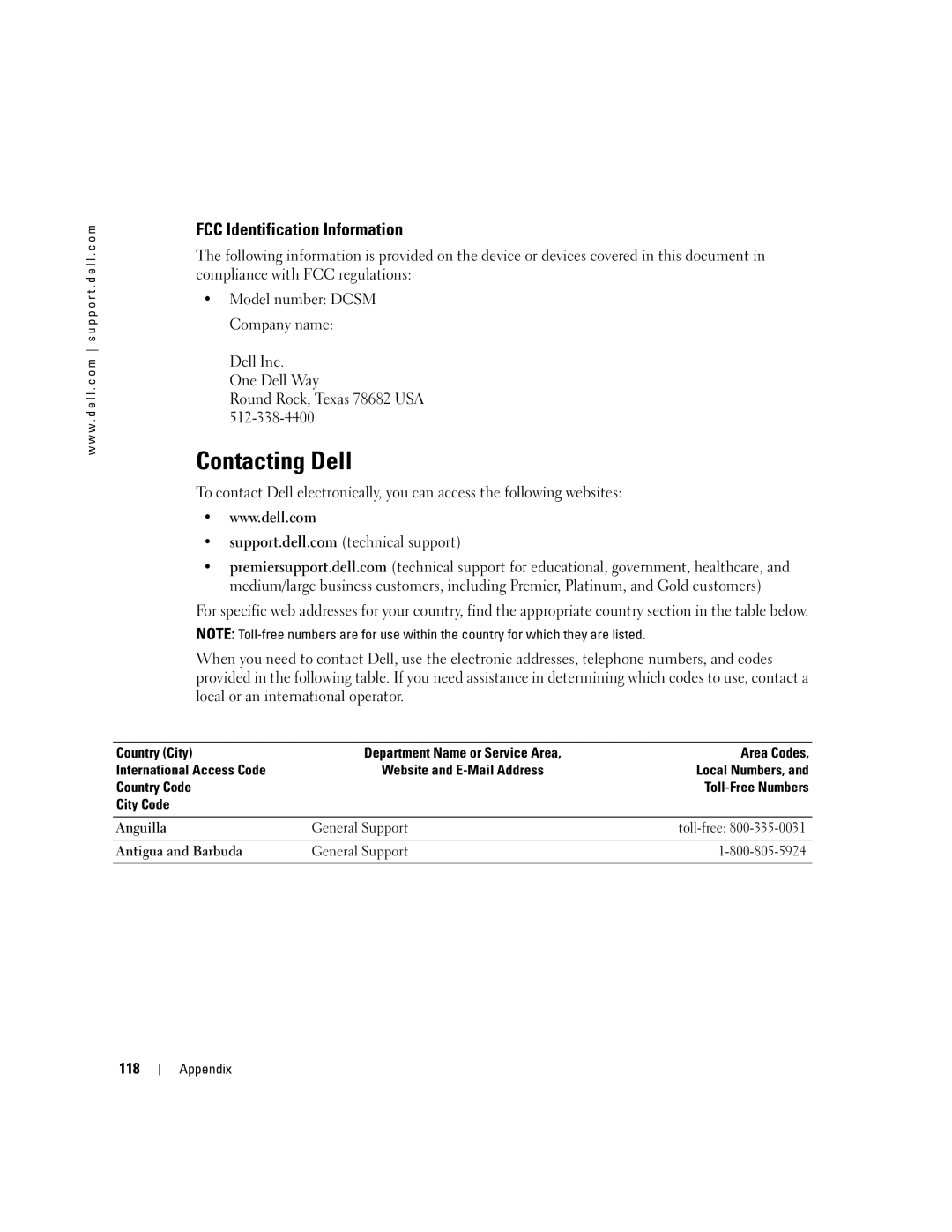 www.dell.com | support.dell.com

FCC Identification Information

The following information is provided on the device or devices covered in this document in compliance with FCC regulations:

• Model number: DCSM

Company name:

Dell Inc.
One Dell Way
Round Rock, Texas 78682 USA
512-338-4400

Contacting Dell

To contact Dell electronically, you can access the following websites:

• www.dell.com

• support.dell.com (technical support)

• premiersupport.dell.com (technical support for educational, government, healthcare, and medium/large business customers, including Premier, Platinum, and Gold customers)

For specific web addresses for your country, find the appropriate country section in the table below.

NOTE: Toll-free numbers are for use within the country for which they are listed.

When you need to contact Dell, use the electronic addresses, telephone numbers, and codes provided in the following table. If you need assistance in determining which codes to use, contact a local or an international operator.

| Country (City) International Access Code Country Code City Code | Department Name or Service Area, Website and E-Mail Address | Area Codes, Local Numbers, and Toll-Free Numbers |
|---|---|---|
| Anguilla | General Support | toll-free: 800-335-0031 |
| Antigua and Barbuda | General Support | 1-800-805-5924 |

118 | Appendix